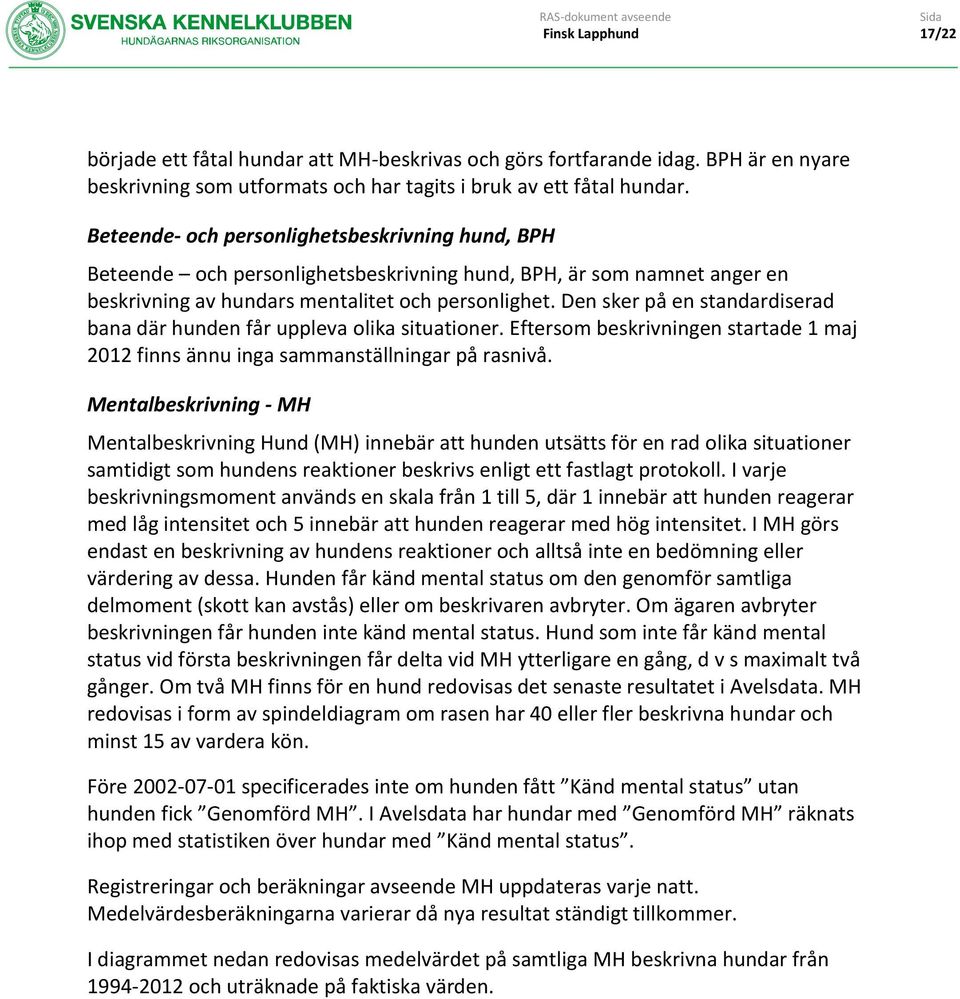 SVENSKA KENNELKLUBBEN
HUNDÄGARNAS RIKSORGANISATION

RAS-dokument avseende
Finsk Lapphund

Sida
17/22

började ett fåtal hundar att MH-beskrivas och görs fortfarande idag. BPH är en nyare beskrivning som utformats och har tagits i bruk av ett fåtal hundar.

Beteende- och personlighetsbeskrivning hund, BPH

Beteende – och personlighetsbeskrivning hund, BPH, är som namnet anger en beskrivning av hundars mentalitet och personlighet. Den sker på en standardiserad bana där hunden får uppleva olika situationer. Eftersom beskrivningen startade 1 maj 2012 finns ännu inga sammanställningar på rasnivå.

Mentalbeskrivning - MH

Mentalbeskrivning Hund (MH) innebär att hunden utsätts för en rad olika situationer samtidigt som hundens reaktioner beskrivs enligt ett fastlagt protokoll. I varje beskrivningsmoment används en skala från 1 till 5, där 1 innebär att hunden reagerar med låg intensitet och 5 innebär att hunden reagerar med hög intensitet. I MH görs endast en beskrivning av hundens reaktioner och alltså inte en bedömning eller värdering av dessa. Hunden får känd mental status om den genomför samtliga delmoment (skott kan avstås) eller om beskrivaren avbryter. Om ägaren avbryter beskrivningen får hunden inte känd mental status. Hund som inte får känd mental status vid första beskrivningen får delta vid MH ytterligare en gång, d v s maximalt två gånger. Om två MH finns för en hund redovisas det senaste resultatet i Avelsdata. MH redovisas i form av spindeldiagram om rasen har 40 eller fler beskrivna hundar och minst 15 av vardera kön.

Före 2002-07-01 specificerades inte om hunden fått ”Känd mental status” utan hunden fick ”Genomförd MH”. I Avelsdata har hundar med ”Genomförd MH” räknats ihop med statistiken över hundar med ”Känd mental status”.

Registreringar och beräkningar avseende MH uppdateras varje natt. Medelvärdesberäkningarna varierar då nya resultat ständigt tillkommer.

I diagrammet nedan redovisas medelvärdet på samtliga MH beskrivna hundar från 1994-2012 och uträknade på faktiska värden.